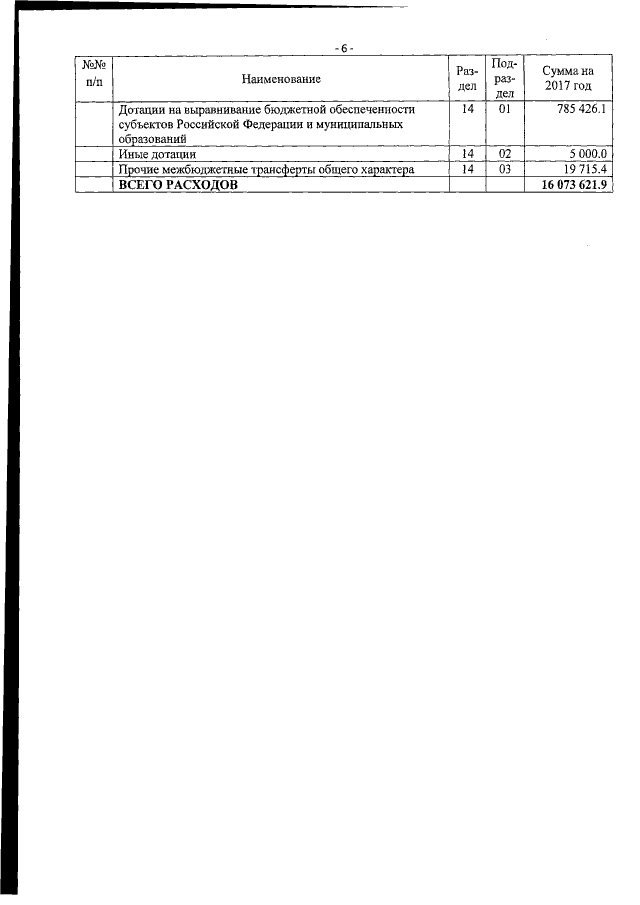 - 6 -

| №№ п/п | Наименование | Раздел | Подраздел | Сумма на 2017 год |
|---|---|---|---|---|
| | Дотации на выравнивание бюджетной обеспеченности субъектов Российской Федерации и муниципальных образований | 14 | 01 | 785 426.1 |
| | Иные дотации | 14 | 02 | 5 000.0 |
| | Прочие межбюджетные трансферты общего характера | 14 | 03 | 19 715.4 |
| | **ВСЕГО РАСХОДОВ** | | | **16 073 621.9** |